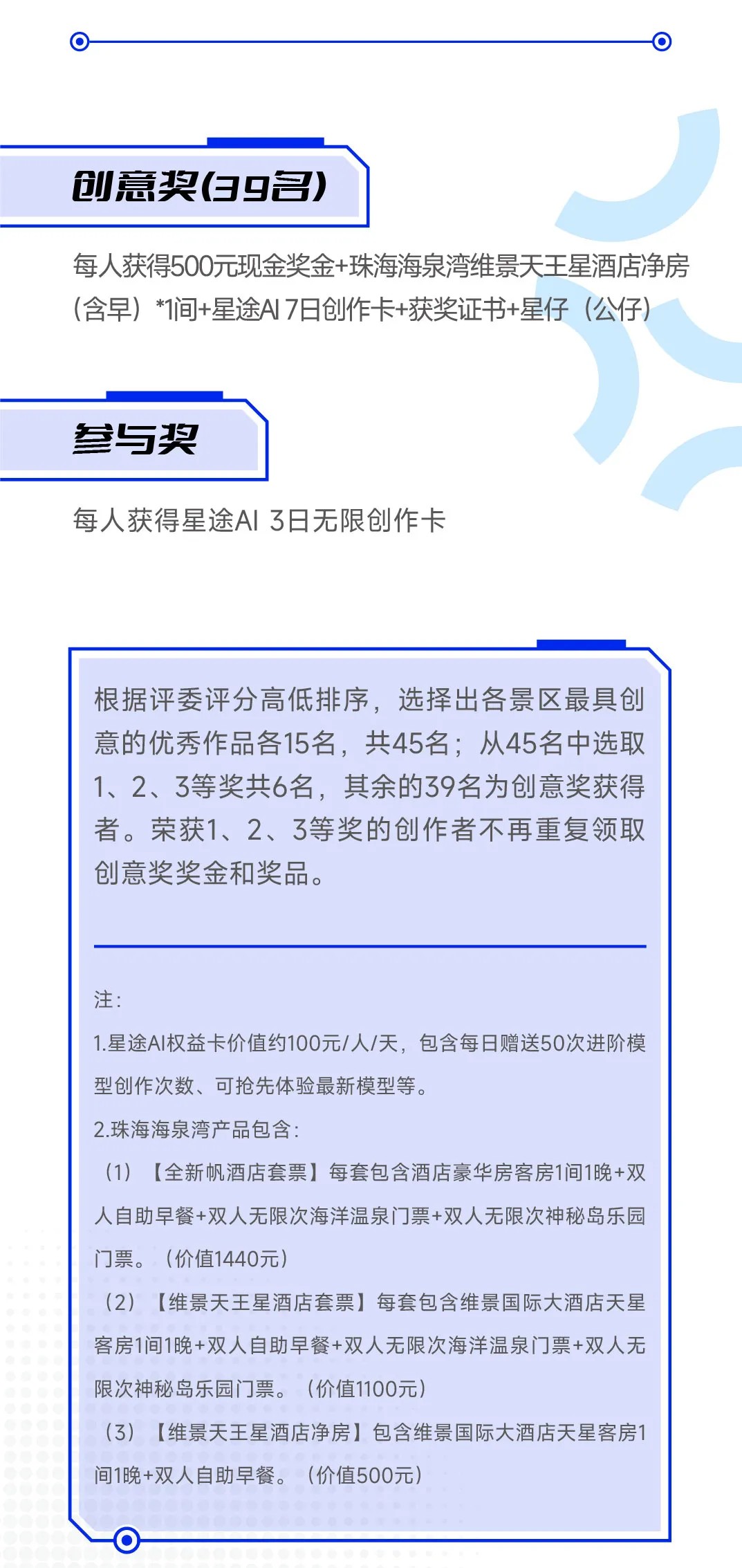 创意奖(39名)

每人获得500元现金奖金+珠海海泉湾维景天王星酒店净房（含早）*1间+星途AI 7日创作卡+获奖证书+星仔（公仔）

参与奖

每人获得星途AI 3日无限创作卡

根据评委评分高低排序，选择出各景区最具创意的优秀作品各15名，共45名；从45名中选取1、2、3等奖共6名，其余的39名为创意奖获得者。荣获1、2、3等奖的创作者不再重复领取创意奖奖金和奖品。

注：

1.星途AI权益卡价值约100元/人/天，包含每日赠送50次进阶模型创作次数、可抢先体验最新模型等。

2.珠海海泉湾产品包含：

（1）【全新帆酒店套票】每套包含酒店豪华房客房1间1晚+双人自助早餐+双人无限次海洋温泉门票+双人无限次神秘岛乐园门票。（价值1440元）

（2）【维景天王星酒店套票】每套包含维景国际大酒店天星客房1间1晚+双人自助早餐+双人无限次海洋温泉门票+双人无限次神秘岛乐园门票。（价值1100元）

（3）【维景天王星酒店净房】包含维景国际大酒店天星客房1间1晚+双人自助早餐。（价值500元）